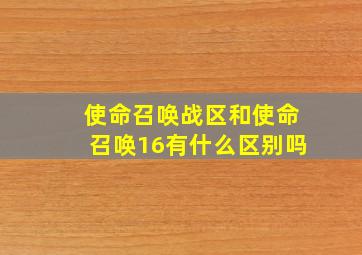 使命召唤战区和使命召唤16有什么区别吗